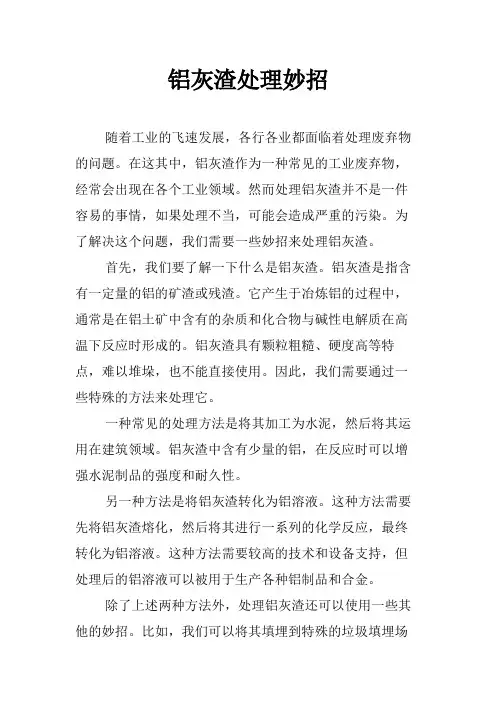 铝灰渣处理妙招

随着工业的飞速发展，各行各业都面临着处理废弃物的问题。在这其中，铝灰渣作为一种常见的工业废弃物，经常会出现在各个工业领域。然而处理铝灰渣并不是一件容易的事情，如果处理不当，可能会造成严重的污染。为了解决这个问题，我们需要一些妙招来处理铝灰渣。

首先，我们要了解一下什么是铝灰渣。铝灰渣是指含有一定量的铝的矿渣或残渣。它产生于冶炼铝的过程中，通常是在铝土矿中含有的杂质和化合物与碱性电解质在高温下反应时形成的。铝灰渣具有颗粒粗糙、硬度高等特点，难以堆垛，也不能直接使用。因此，我们需要通过一些特殊的方法来处理它。

一种常见的处理方法是将其加工为水泥，然后将其运用在建筑领域。铝灰渣中含有少量的铝，在反应时可以增强水泥制品的强度和耐久性。

另一种方法是将铝灰渣转化为铝溶液。这种方法需要先将铝灰渣熔化，然后将其进行一系列的化学反应，最终转化为铝溶液。这种方法需要较高的技术和设备支持，但处理后的铝溶液可以被用于生产各种铝制品和合金。

除了上述两种方法外，处理铝灰渣还可以使用一些其他的妙招。比如，我们可以将其填埋到特殊的垃圾填埋场